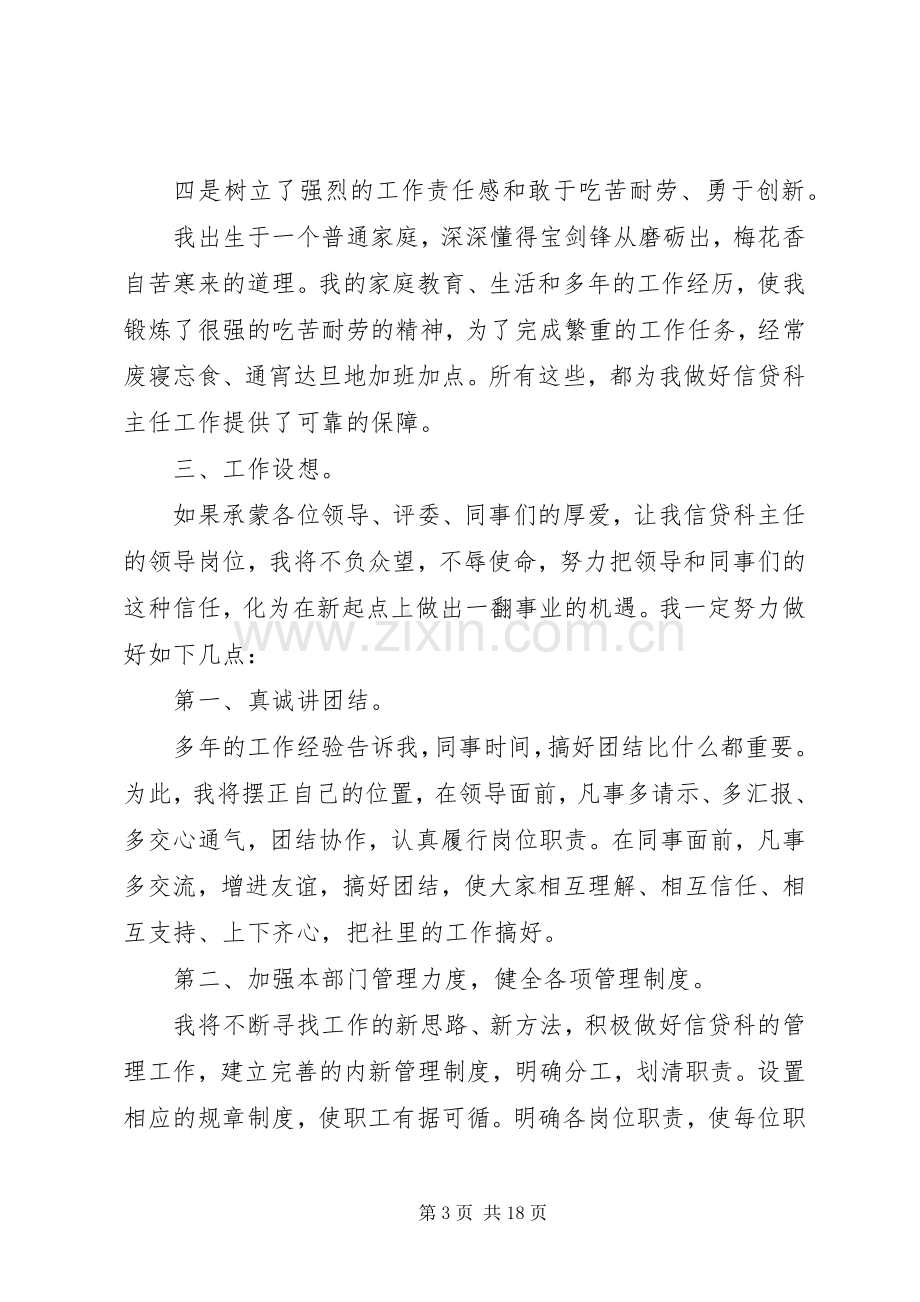 四是树立了强烈的工作责任感和敢于吃苦耐劳、勇于创新。

我出生于一个普通家庭，深深懂得宝剑锋从磨砺出，梅花香自苦寒来的道理。我的家庭教育、生活和多年的工作经历，使我锻炼了很强的吃苦耐劳的精神，为了完成繁重的工作任务，经常废寝忘食、通宵达旦地加班加点。所有这些，都为我做好信贷科主任工作提供了可靠的保障。

三、工作设想。

如果承蒙各位领导、评委、同事们的厚爱，让我信贷科主任的领导岗位，我将不负众望，不辱使命，努力把领导和同事们的这种信任，化为在新起点上做出一翻事业的机遇。我一定努力做好如下几点：

第一、真诚讲团结。

多年的工作经验告诉我，同事时间，搞好团结比什么都重要。为此，我将摆正自己的位置，在领导面前，凡事多请示、多汇报、多交心通气，团结协作，认真履行岗位职责。在同事面前，凡事多交流，增进友谊，搞好团结，使大家相互理解、相互信任、相互支持、上下齐心，把社里的工作搞好。

第二、加强本部门管理力度，健全各项管理制度。

我将不断寻找工作的新思路、新方法，积极做好信贷科的管理工作，建立完善的内新管理制度，明确分工，划清职责。设置相应的规章制度，使职工有据可循。明确各岗位职责，使每位职

第3页 共18页

www.zixin.com.cn